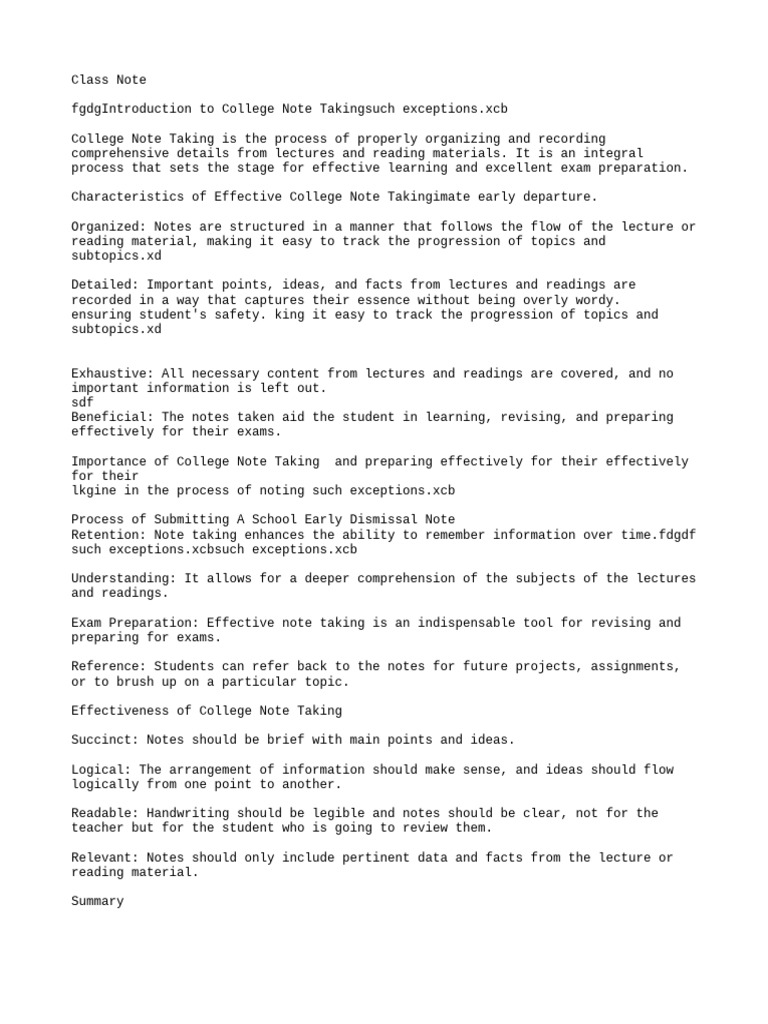 Class Note

fgdgIntroduction to College Note Takingsuch exceptions.xcb

College Note Taking is the process of properly organizing and recording comprehensive details from lectures and reading materials. It is an integral process that sets the stage for effective learning and excellent exam preparation.

Characteristics of Effective College Note Takingimate early departure.

Organized: Notes are structured in a manner that follows the flow of the lecture or reading material, making it easy to track the progression of topics and subtopics.xd

Detailed: Important points, ideas, and facts from lectures and readings are recorded in a way that captures their essence without being overly wordy. ensuring student's safety. king it easy to track the progression of topics and subtopics.xd

Exhaustive: All necessary content from lectures and readings are covered, and no important information is left out.
sdf
Beneficial: The notes taken aid the student in learning, revising, and preparing effectively for their exams.

Importance of College Note Taking  and preparing effectively for their effectively for their
lkgine in the process of noting such exceptions.xcb

Process of Submitting A School Early Dismissal Note
Retention: Note taking enhances the ability to remember information over time.fdgdf such exceptions.xcbsuch exceptions.xcb

Understanding: It allows for a deeper comprehension of the subjects of the lectures and readings.

Exam Preparation: Effective note taking is an indispensable tool for revising and preparing for exams.

Reference: Students can refer back to the notes for future projects, assignments, or to brush up on a particular topic.

Effectiveness of College Note Taking

Succinct: Notes should be brief with main points and ideas.

Logical: The arrangement of information should make sense, and ideas should flow logically from one point to another.

Readable: Handwriting should be legible and notes should be clear, not for the teacher but for the student who is going to review them.

Relevant: Notes should only include pertinent data and facts from the lecture or reading material.

Summary